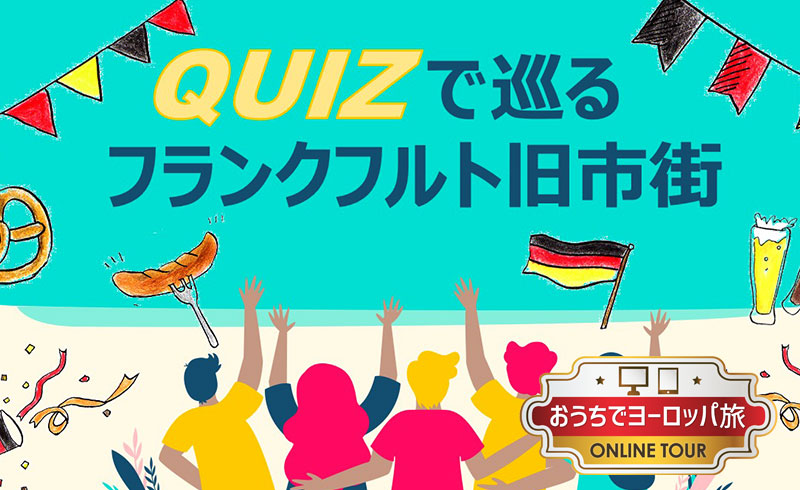 QUIZで巡る
フランクフルト旧市街

おうちでヨーロッパ旅
ONLINE TOUR